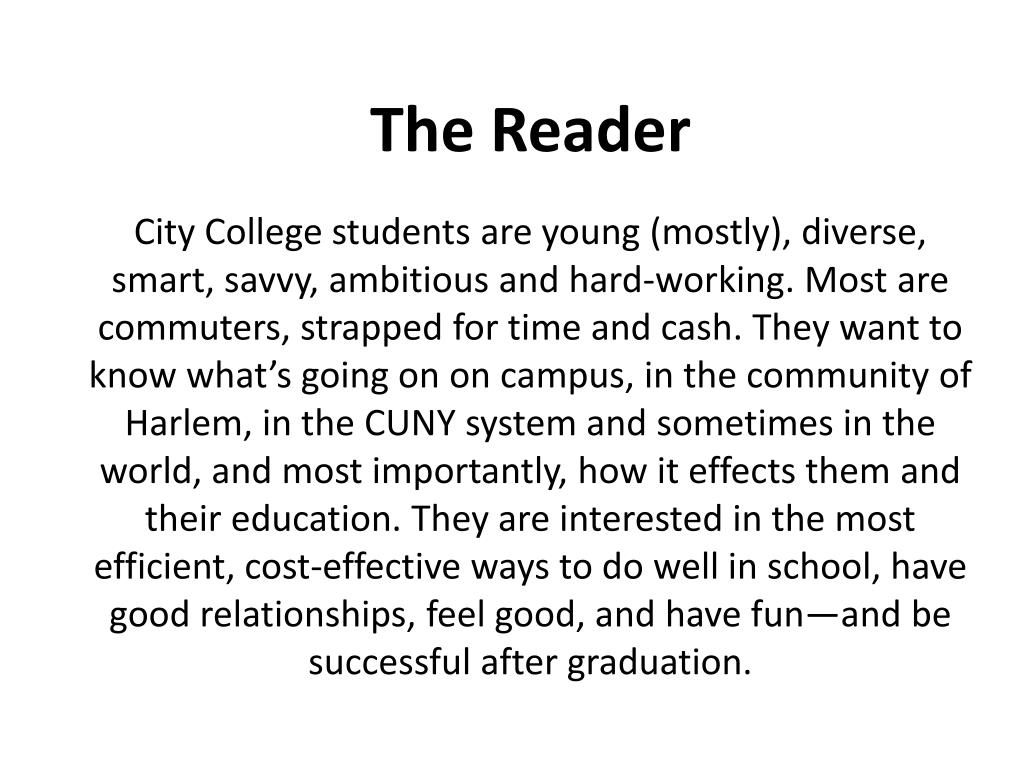 The Reader

City College students are young (mostly), diverse, smart, savvy, ambitious and hard-working. Most are commuters, strapped for time and cash. They want to know what’s going on on campus, in the community of Harlem, in the CUNY system and sometimes in the world, and most importantly, how it effects them and their education. They are interested in the most efficient, cost-effective ways to do well in school, have good relationships, feel good, and have fun—and be successful after graduation.